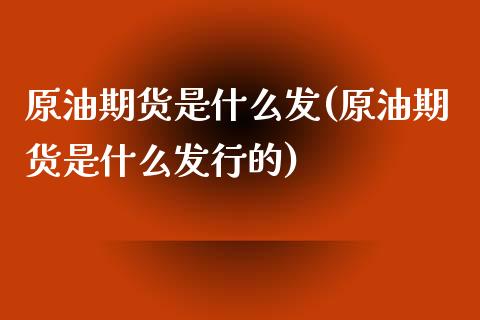 原油期货是什么发(原油期货是什么发行的)